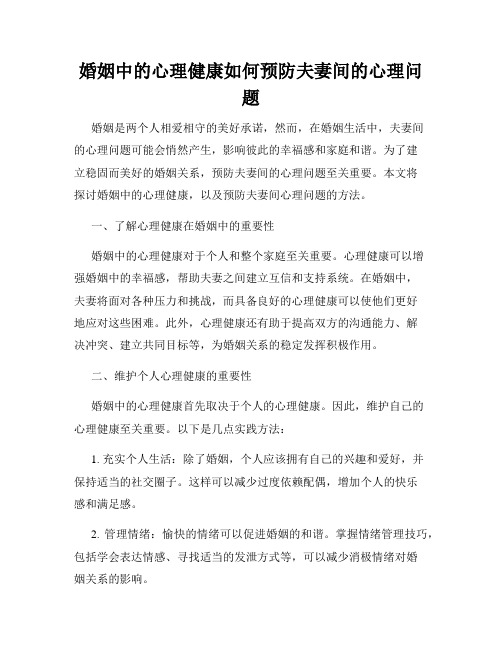 婚姻中的心理健康如何预防夫妻间的心理问题

婚姻是两个人相爱相守的美好承诺，然而，在婚姻生活中，夫妻间的心理问题可能会悄然产生，影响彼此的幸福感和家庭和谐。为了建立稳固而美好的婚姻关系，预防夫妻间的心理问题至关重要。本文将探讨婚姻中的心理健康，以及预防夫妻间心理问题的方法。

一、了解心理健康在婚姻中的重要性

婚姻中的心理健康对于个人和整个家庭至关重要。心理健康可以增强婚姻中的幸福感，帮助夫妻之间建立互信和支持系统。在婚姻中，夫妻将面对各种压力和挑战，而具备良好的心理健康可以使他们更好地应对这些困难。此外，心理健康还有助于提高双方的沟通能力、解决冲突、建立共同目标等，为婚姻关系的稳定发挥积极作用。

二、维护个人心理健康的重要性

婚姻中的心理健康首先取决于个人的心理健康。因此，维护自己的心理健康至关重要。以下是几点实践方法：

1. 充实个人生活：除了婚姻，个人应该拥有自己的兴趣和爱好，并保持适当的社交圈子。这样可以减少过度依赖配偶，增加个人的快乐感和满足感。

2. 管理情绪：愉快的情绪可以促进婚姻的和谐。掌握情绪管理技巧，包括学会表达情感、寻找适当的发泄方式等，可以减少消极情绪对婚姻关系的影响。